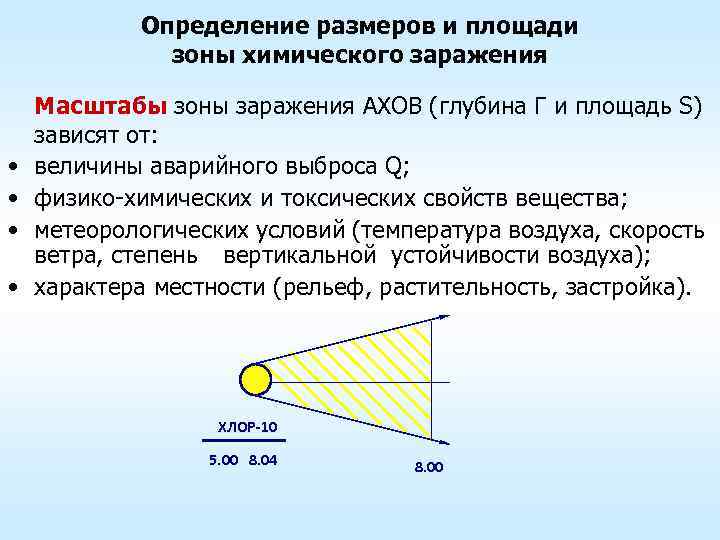 Определение размеров и площади зоны химического заражения

Масштабы зоны заражения АХОВ (глубина Г и площадь S) зависят от:
• величины аварийного выброса Q;
• физико-химических и токсических свойств вещества;
• метеорологических условий (температура воздуха, скорость ветра, степень вертикальной устойчивости воздуха);
• характера местности (рельеф, растительность, застройка).

ХЛОР-10
5.00 8.04
8.00